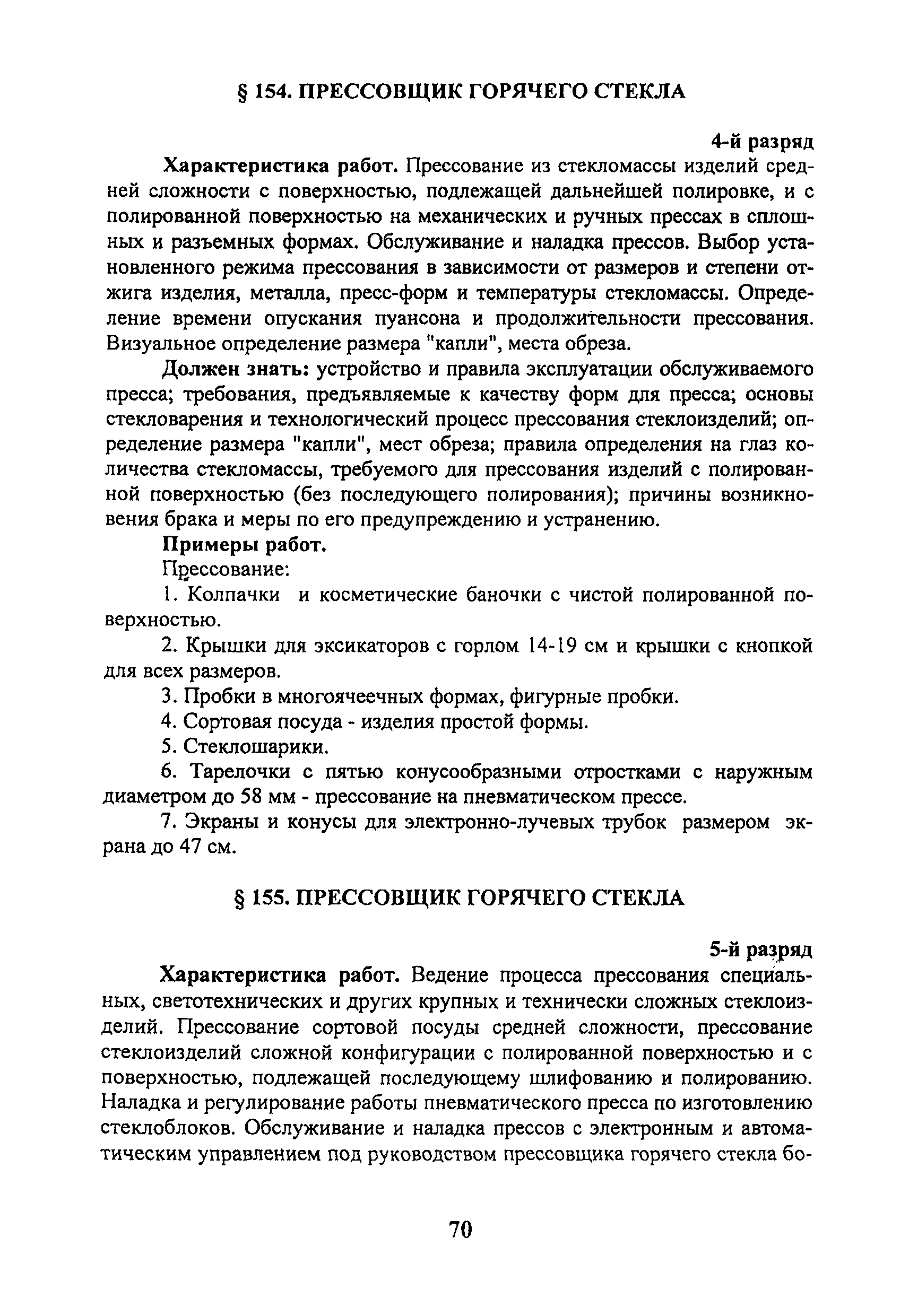 § 154. ПРЕССОВЩИК ГОРЯЧЕГО СТЕКЛА

4-й разряд

Характеристика работ. Прессование из стекломассы изделий средней сложности с поверхностью, подлежащей дальнейшей полировке, и с полированной поверхностью на механических и ручных прессах в сплошных и разъемных формах. Обслуживание и наладка прессов. Выбор установленного режима прессования в зависимости от размеров и степени отжига изделия, металла, пресс-форм и температуры стекломассы. Определение времени опускания пуансона и продолжительности прессования. Визуальное определение размера "капли", места обреза.

Должен знать: устройство и правила эксплуатации обслуживаемого пресса; требования, предъявляемые к качеству форм для пресса; основы стекловарения и технологический процесс прессования стеклоизделий; определение размера "капли", мест обреза; правила определения на глаз количества стекломассы, требуемого для прессования изделий с полированной поверхностью (без последующего полирования); причины возникновения брака и меры по его предупреждению и устранению.

Примеры работ.

Прессование:

1. Колпачки и косметические баночки с чистой полированной поверхностью.

2. Крышки для эксикаторов с горлом 14-19 см и крышки с кнопкой для всех размеров.

3. Пробки в многоячеечных формах, фигурные пробки.

4. Сортовая посуда - изделия простой формы.

5. Стеклошарики.

6. Тарелочки с пятью конусообразными отростками с наружным диаметром до 58 мм - прессование на пневматическом прессе.

7. Экраны и конусы для электронно-лучевых трубок размером экрана до 47 см.

§ 155. ПРЕССОВЩИК ГОРЯЧЕГО СТЕКЛА

5-й разряд

Характеристика работ. Ведение процесса прессования специальных, светотехнических и других крупных и технически сложных стеклоизделий. Прессование сортовой посуды средней сложности, прессование стеклоизделий сложной конфигурации с полированной поверхностью и с поверхностью, подлежащей последующему шлифованию и полированию. Наладка и регулирование работы пневматического пресса по изготовлению стеклоблоков. Обслуживание и наладка прессов с электронным и автоматическим управлением под руководством прессовщика горячего стекла бо-

70